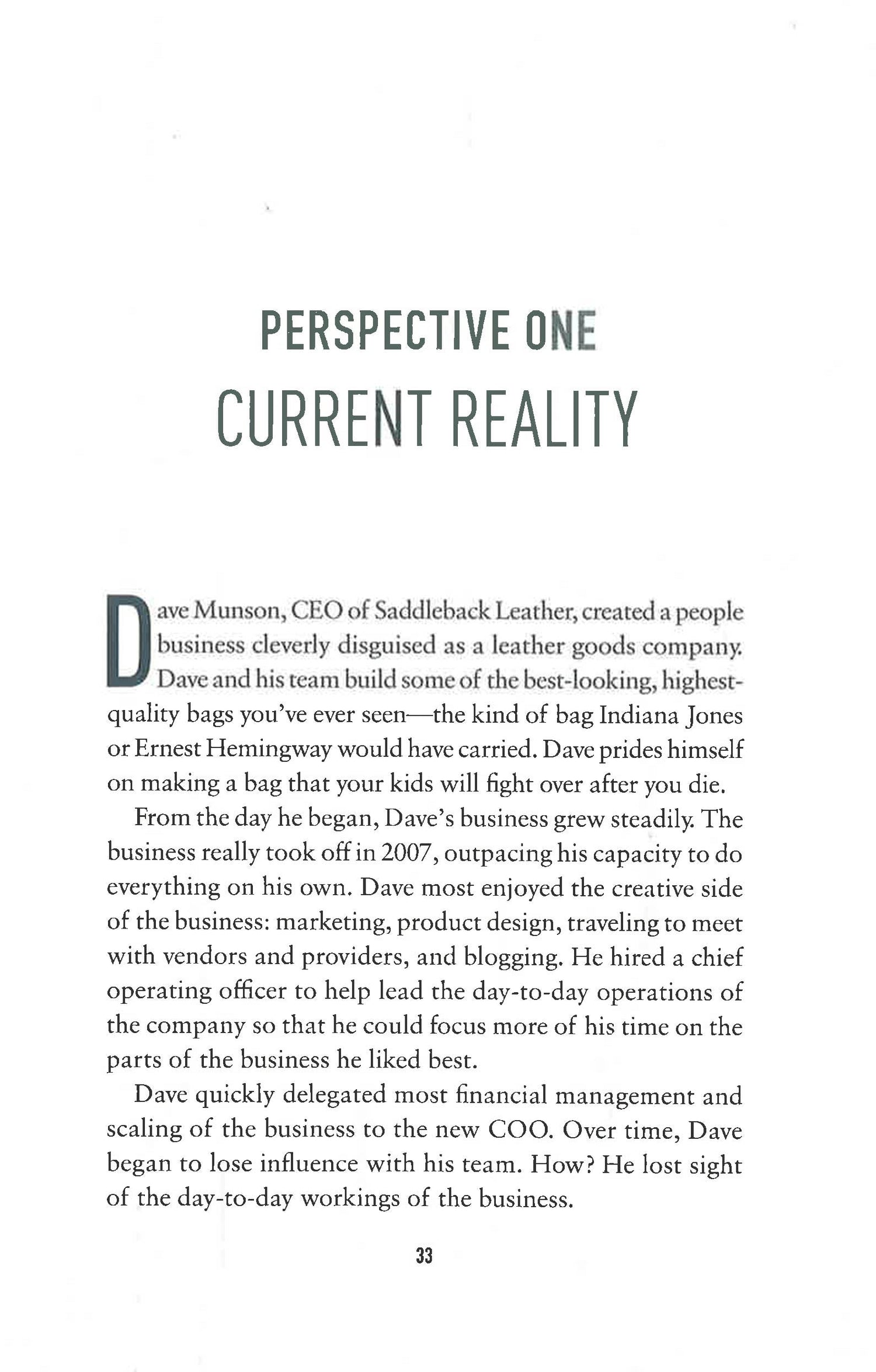 PERSPECTIVE ONE
CURRENT REALITY

Dave Munson, CEO of Saddleback Leather, created a people business cleverly disguised as a leather goods company. Dave and his team build some of the best-looking, highest-quality bags you've ever seen—the kind of bag Indiana Jones or Ernest Hemingway would have carried. Dave prides himself on making a bag that your kids will fight over after you die.

From the day he began, Dave's business grew steadily. The business really took off in 2007, outpacing his capacity to do everything on his own. Dave most enjoyed the creative side of the business: marketing, product design, traveling to meet with vendors and providers, and blogging. He hired a chief operating officer to help lead the day-to-day operations of the company so that he could focus more of his time on the parts of the business he liked best.

Dave quickly delegated most financial management and scaling of the business to the new COO. Over time, Dave began to lose influence with his team. How? He lost sight of the day-to-day workings of the business.

33